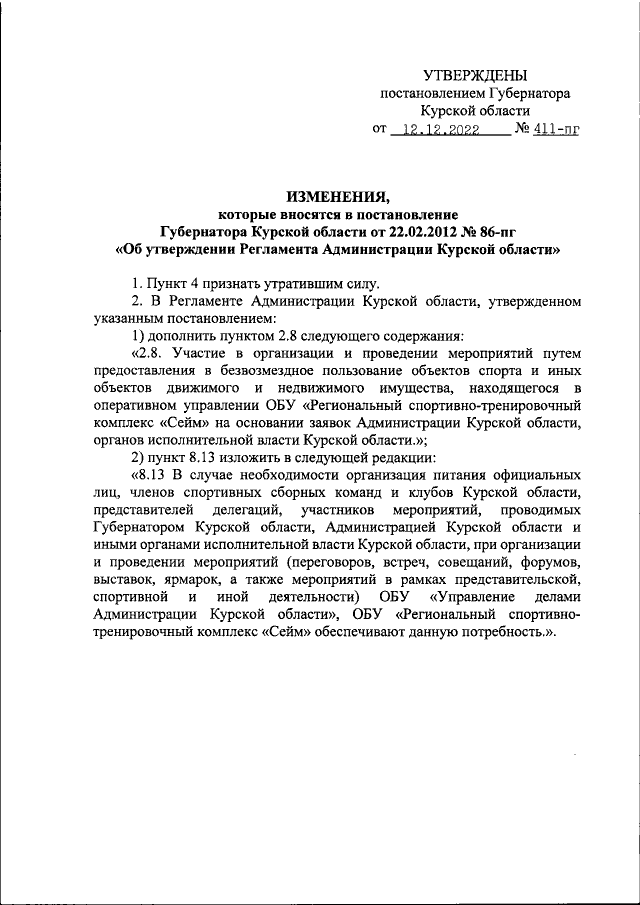 УТВЕРЖДЕНЫ
постановлением Губернатора
Курской области
от 12.12.2022 № 411-пг

ИЗМЕНЕНИЯ,
которые вносятся в постановление
Губернатора Курской области от 22.02.2012 № 86-пг
«Об утверждении Регламента Администрации Курской области»

1. Пункт 4 признать утратившим силу.

2. В Регламенте Администрации Курской области, утвержденном указанным постановлением:

1) дополнить пунктом 2.8 следующего содержания:

«2.8. Участие в организации и проведении мероприятий путем предоставления в безвозмездное пользование объектов спорта и иных объектов движимого и недвижимого имущества, находящегося в оперативном управлении ОБУ «Региональный спортивно-тренировочный комплекс «Сейм» на основании заявок Администрации Курской области, органов исполнительной власти Курской области.»;

2) пункт 8.13 изложить в следующей редакции:

«8.13 В случае необходимости организация питания официальных лиц, членов спортивных сборных команд и клубов Курской области, представителей делегаций, участников мероприятий, проводимых Губернатором Курской области, Администрацией Курской области и иными органами исполнительной власти Курской области, при организации и проведении мероприятий (переговоров, встреч, совещаний, форумов, выставок, ярмарок, а также мероприятий в рамках представительской, спортивной и иной деятельности) ОБУ «Управление делами Администрации Курской области», ОБУ «Региональный спортивно-тренировочный комплекс «Сейм» обеспечивают данную потребность.».